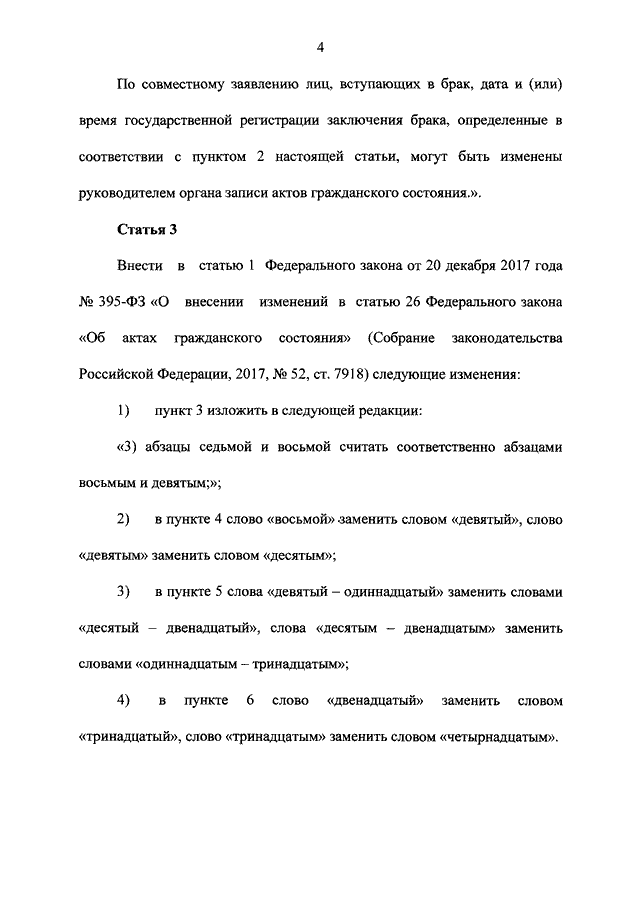 4

По совместному заявлению лиц, вступающих в брак, дата и (или) время государственной регистрации заключения брака, определенные в соответствии с пунктом 2 настоящей статьи, могут быть изменены руководителем органа записи актов гражданского состояния.».

Статья 3

Внести в статью 1 Федерального закона от 20 декабря 2017 года № 395-ФЗ «О внесении изменений в статью 26 Федерального закона «Об актах гражданского состояния» (Собрание законодательства Российской Федерации, 2017, № 52, ст. 7918) следующие изменения:

1) пункт 3 изложить в следующей редакции:

«3) абзацы седьмой и восьмой считать соответственно абзацами восьмым и девятым;»;

2) в пункте 4 слово «восьмой» заменить словом «девятый», слово «девятым» заменить словом «десятым»;

3) в пункте 5 слова «девятый – одиннадцатый» заменить словами «десятый – двенадцатый», слова «десятым – двенадцатым» заменить словами «одиннадцатым – тринадцатым»;

4) в пункте 6 слово «двенадцатый» заменить словом «тринадцатый», слово «тринадцатым» заменить словом «четырнадцатым».